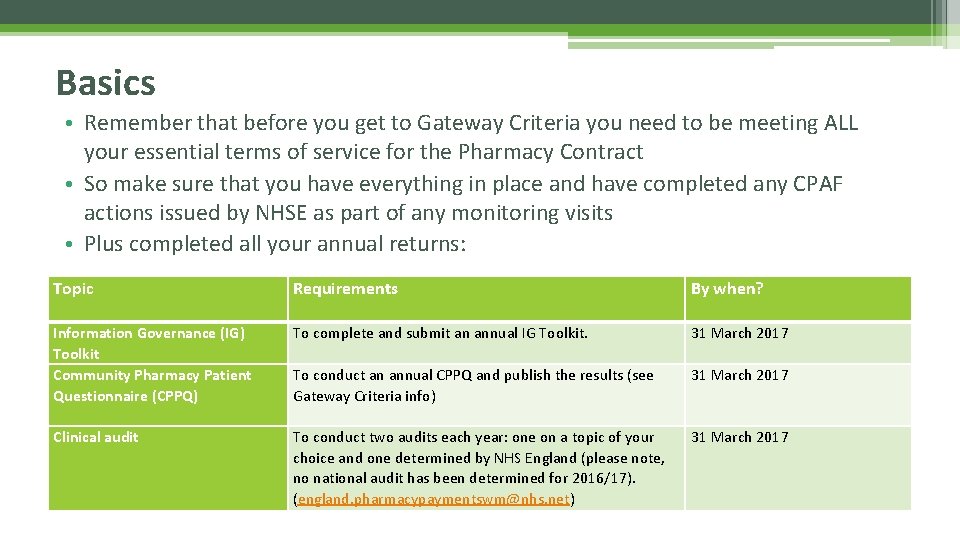 Basics

• Remember that before you get to Gateway Criteria you need to be meeting ALL your essential terms of service for the Pharmacy Contract
• So make sure that you have everything in place and have completed any CPAF actions issued by NHSE as part of any monitoring visits
• Plus completed all your annual returns:

| Topic | Requirements | By when? |
|---|---|---|
| Information Governance (IG) Toolkit | To complete and submit an annual IG Toolkit. | 31 March 2017 |
| Community Pharmacy Patient Questionnaire (CPPQ) | To conduct an annual CPPQ and publish the results (see Gateway Criteria info) | 31 March 2017 |
| Clinical audit | To conduct two audits each year: one on a topic of your choice and one determined by NHS England (please note, no national audit has been determined for 2016/17). (england.pharmacypaymentswm@nhs.net) | 31 March 2017 |